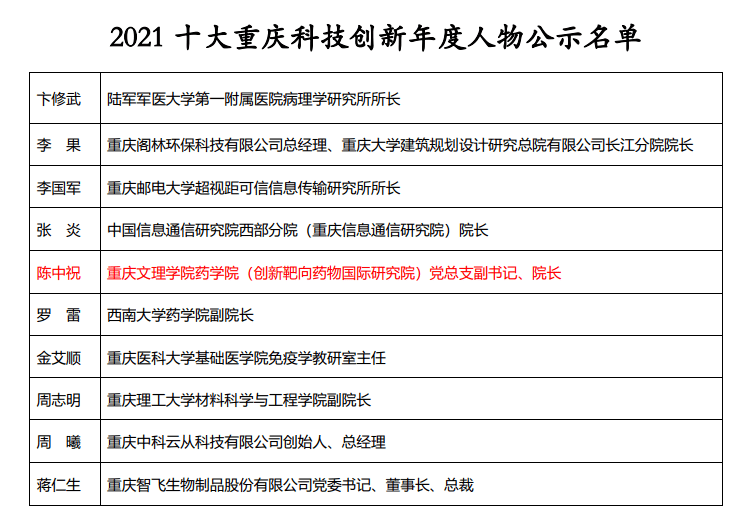 2021十大重庆科技创新年度人物公示名单

| 卞修武 | 陆军军医大学第一附属医院病理学研究所所长 |
|---|---|
| 李 果 | 重庆阁林环保科技有限公司总经理、重庆大学建筑规划设计研究总院有限公司长江分院院长 |
| 李国军 | 重庆邮电大学超视距可信信息传输研究所所长 |
| 张 炎 | 中国信息通信研究院西部分院（重庆信息通信研究院）院长 |
| 陈中祝 | 重庆文理学院药学院（创新靶向药物国际研究院）党总支副书记、院长 |
| 罗 雷 | 西南大学药学院副院长 |
| 金艾顺 | 重庆医科大学基础医学院免疫学教研室主任 |
| 周志明 | 重庆理工大学材料科学与工程学院副院长 |
| 周 曦 | 重庆中科云从科技有限公司创始人、总经理 |
| 蒋仁生 | 重庆智飞生物制品股份有限公司党委书记、董事长、总裁 |